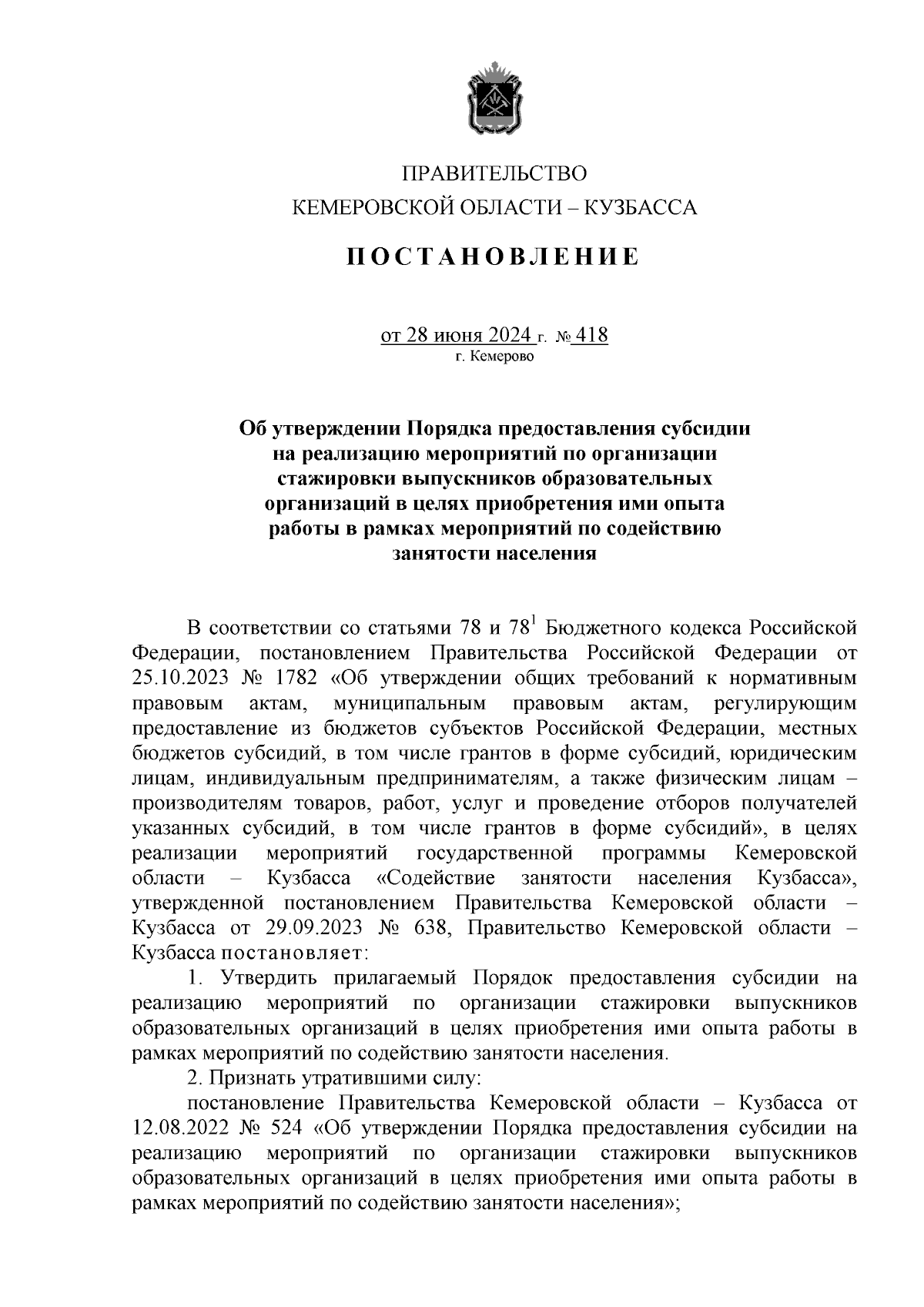 ПРАВИТЕЛЬСТВО
КЕМЕРОВСКОЙ ОБЛАСТИ – КУЗБАССА

ПОСТАНОВЛЕНИЕ

от 28 июня 2024 г. № 418
г. Кемерово

Об утверждении Порядка предоставления субсидии на реализацию мероприятий по организации стажировки выпускников образовательных организаций в целях приобретения ими опыта работы в рамках мероприятий по содействию занятости населения

В соответствии со статьями 78 и $78^1$ Бюджетного кодекса Российской Федерации, постановлением Правительства Российской Федерации от 25.10.2023 № 1782 «Об утверждении общих требований к нормативным правовым актам, муниципальным правовым актам, регулирующим предоставление из бюджетов субъектов Российской Федерации, местных бюджетов субсидий, в том числе грантов в форме субсидий, юридическим лицам, индивидуальным предпринимателям, а также физическим лицам – производителям товаров, работ, услуг и проведение отборов получателей указанных субсидий, в том числе грантов в форме субсидий», в целях реализации мероприятий государственной программы Кемеровской области – Кузбасса «Содействие занятости населения Кузбасса», утвержденной постановлением Правительства Кемеровской области – Кузбасса от 29.09.2023 № 638, Правительство Кемеровской области – Кузбасса постановляет:

1. Утвердить прилагаемый Порядок предоставления субсидии на реализацию мероприятий по организации стажировки выпускников образовательных организаций в целях приобретения ими опыта работы в рамках мероприятий по содействию занятости населения.

2. Признать утратившими силу:

постановление Правительства Кемеровской области – Кузбасса от 12.08.2022 № 524 «Об утверждении Порядка предоставления субсидии на реализацию мероприятий по организации стажировки выпускников образовательных организаций в целях приобретения ими опыта работы в рамках мероприятий по содействию занятости населения»;